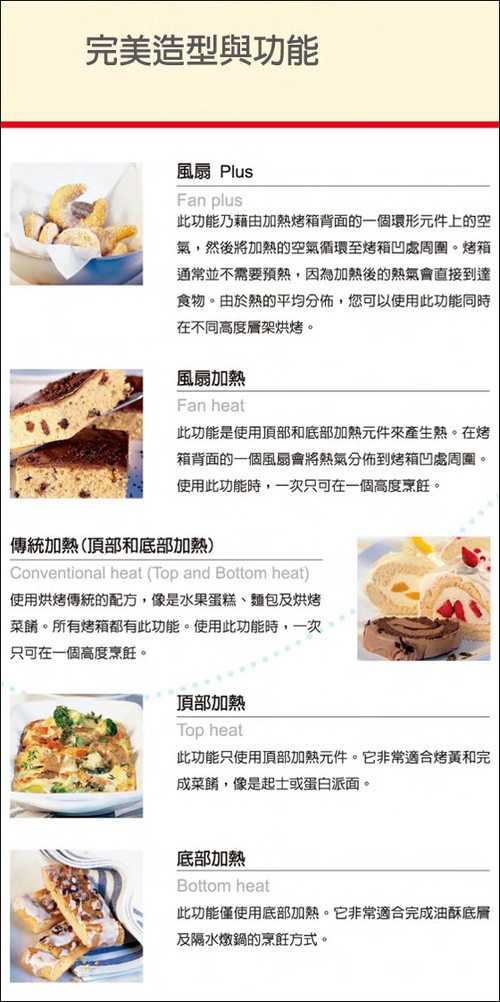 完美造型與功能

風扇 Plus
Fan plus
此功能乃藉由加熱烤箱背面的一個環形元件上的空氣，然後將加熱的空氣循環至烤箱凹處周圍。烤箱通常並不需要預熱，因為加熱後的熱氣會直接到達食物。由於熱的平均分佈，您可以使用此功能同時在不同高度層架烘烤。

風扇加熱
Fan heat
此功能是使用頂部和底部加熱元件來產生熱。在烤箱背面的一個風扇會將熱氣分佈到烤箱凹處周圍。使用此功能時，一次只可在一個高度烹飪。

傳統加熱（頂部和底部加熱）
Conventional heat (Top and Bottom heat)
使用烘烤傳統的配方，像是水果蛋糕、麵包及烘烤菜餚。所有烤箱都有此功能。使用此功能時，一次只可在一個高度烹飪。

頂部加熱
Top heat
此功能只使用頂部加熱元件。它非常適合烤黃和完成菜餚，像是起士或蛋白派面。

底部加熱
Bottom heat
此功能僅使用底部加熱。它非常適合完成油酥底層及隔水燉鍋的烹飪方式。